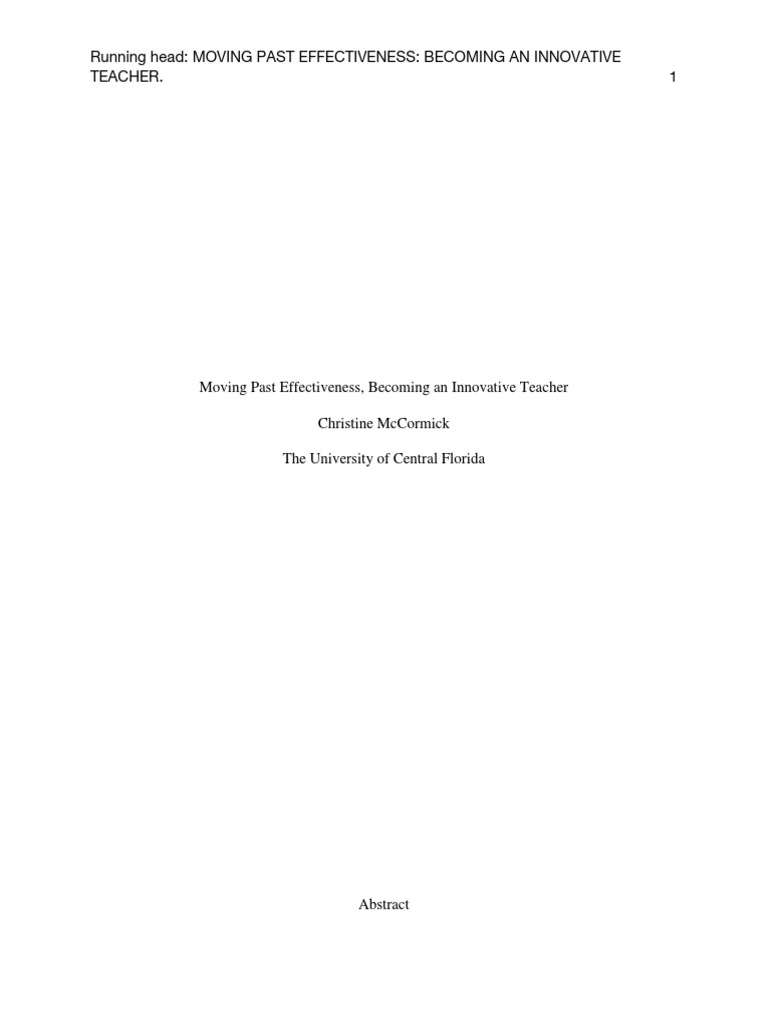 Running head: MOVING PAST EFFECTIVENESS: BECOMING AN INNOVATIVE TEACHER. 1

Moving Past Effectiveness, Becoming an Innovative Teacher

Christine McCormick

The University of Central Florida

Abstract